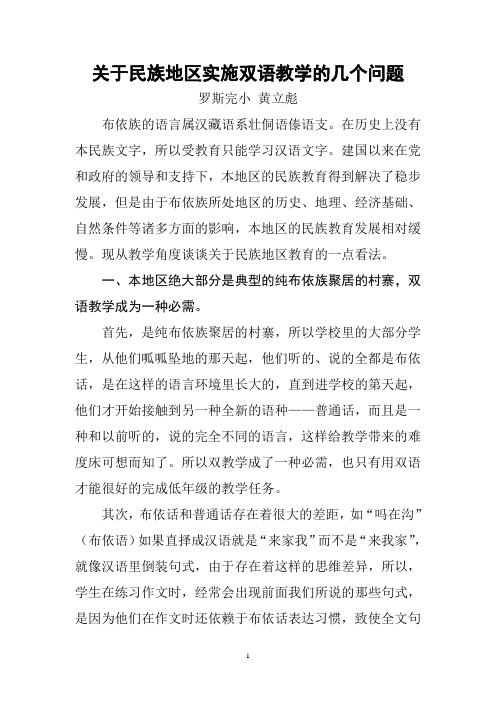 关于民族地区实施双语教学的几个问题

罗斯完小 黄立彪

布依族的语言属汉藏语系壮侗语傣语支。在历史上没有本民族文字，所以受教育只能学习汉语文字。建国以来在党和政府的领导和支持下，本地区的民族教育得到解决了稳步发展，但是由于布依族所处地区的历史、地理、经济基础、自然条件等诸多方面的影响，本地区的民族教育发展相对缓慢。现从教学角度谈谈关于民族地区教育的一点看法。

一、本地区绝大部分是典型的纯布依族聚居的村寨，双语教学成为一种必需。

首先，是纯布依族聚居的村寨，所以学校里的大部分学生，从他们呱呱坠地的那天起，他们听的、说的全都是布依话，是在这样的语言环境里长大的，直到进学校的第天起，他们才开始接触到另一种全新的语种——普通话，而且是一种和以前听的，说的完全不同的语言，这样给教学带来的难度床可想而知了。所以双教学成了一种必需，也只有用双语才能很好的完成低年级的教学任务。

其次，布依话和普通话存在着很大的差距，如“吗在沟”（布依语）如果直择成汉语就是“来家我”而不是“来我家”，就像汉语里倒装句式，由于存在着这样的思维差异，所以，学生在练习作文时，经常会出现前面我们所说的那些句式，是因为他们在作文时还依赖于布依话表达习惯，致使全文句

1